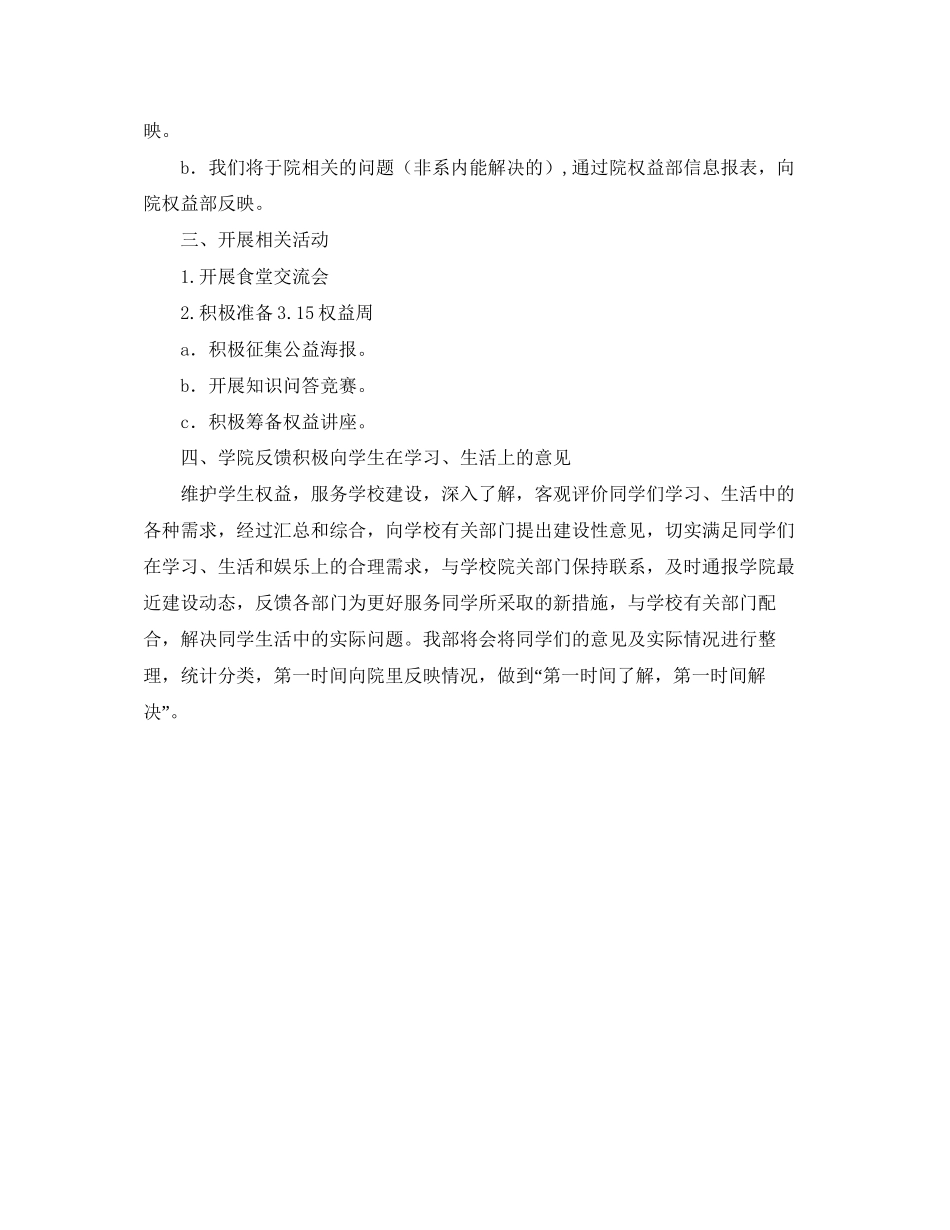 映。

b．我们将于院相关的问题（非系内能解决的），通过院权益部信息报表，向院权益部反映。

三、开展相关活动

1.开展食堂交流会

2.积极准备3.15权益周

a．积极征集公益海报。

b．开展知识问答竞赛。

c．积极筹备权益讲座。

四、学院反馈积极向学生在学习、生活上的意见

维护学生权益，服务学校建设，深入了解，客观评价同学们学习、生活中的各种需求，经过汇总和综合，向学校有关部门提出建设性意见，切实满足同学们在学习、生活和娱乐上的合理需求，与学校院关部门保持联系，及时通报学院最近建设动态，反馈各部门为更好服务同学所采取的新措施，与学校有关部门配合，解决同学生活中的实际问题。我部将会将同学们的意见及实际情况进行整理，统计分类，第一时间向院里反映情况，做到“第一时间了解，第一时间解决”。